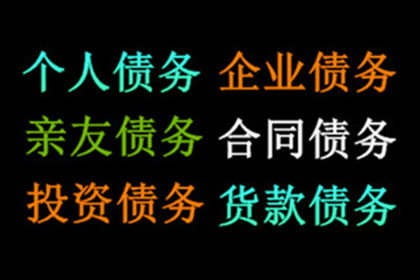 个人债务 企业债务
亲友债务 合同债务
投资债务 货款债务